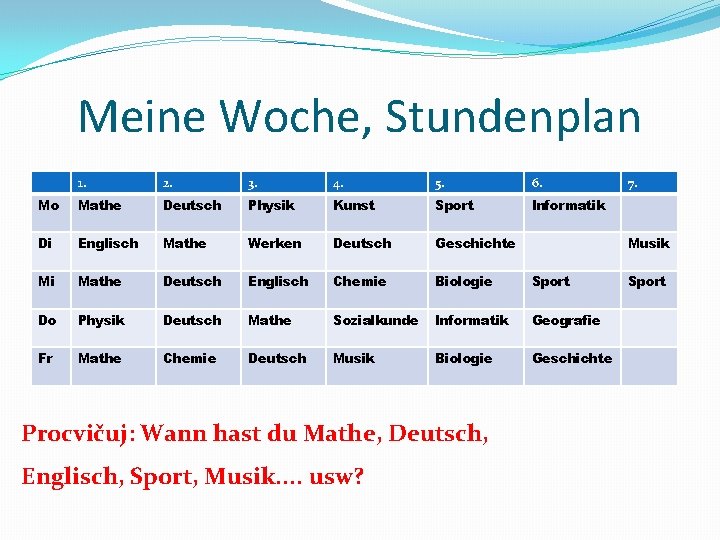 Meine Woche, Stundenplan

| | 1. | 2. | 3. | 4. | 5. | 6. | 7. |
|---|---|---|---|---|---|---|---|
| Mo | Mathe | Deutsch | Physik | Kunst | Sport | Informatik | |
| Di | Englisch | Mathe | Werken | Deutsch | Geschichte | | Musik |
| Mi | Mathe | Deutsch | Englisch | Chemie | Biologie | Sport | Sport |
| Do | Physik | Deutsch | Mathe | Sozialkunde | Informatik | Geografie | |
| Fr | Mathe | Chemie | Deutsch | Musik | Biologie | Geschichte | |

Procvičuj: Wann hast du Mathe, Deutsch, Englisch, Sport, Musik.... usw?